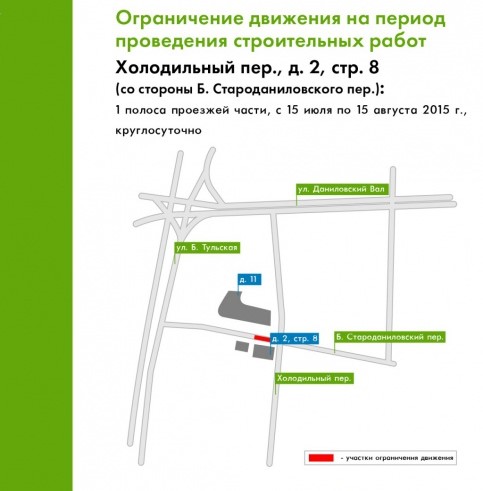 Ограничение движения на период проведения строительных работ

Холодильный пер., д. 2, стр. 8

(со стороны Б. Староданиловского пер.):

1 полоса проезжей части, с 15 июля по 15 августа 2015 г., круглосуточно

ул. Даниловский Вал

ул. Б. Тульская

д. 11

д. 2, стр. 8

Б. Староданиловский пер.

Холодильный пер.

- участки ограничения движения